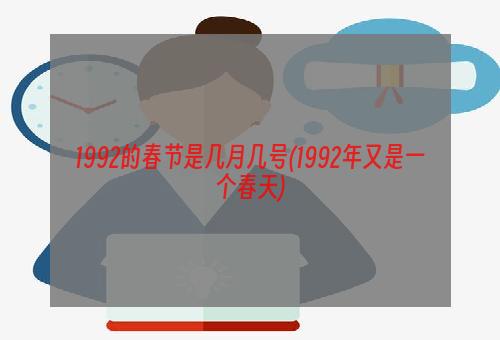 1992的春节是几月几号(1992年又是一个春天)